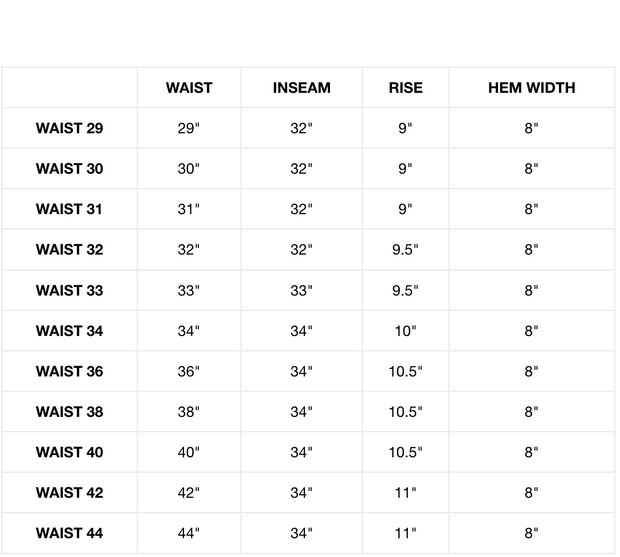 | | WAIST | INSEAM | RISE | HEM WIDTH |
|---|---|---|---|---|
| WAIST 29 | 29" | 32" | 9" | 8" |
| WAIST 30 | 30" | 32" | 9" | 8" |
| WAIST 31 | 31" | 32" | 9" | 8" |
| WAIST 32 | 32" | 32" | 9.5" | 8" |
| WAIST 33 | 33" | 33" | 9.5" | 8" |
| WAIST 34 | 34" | 34" | 10" | 8" |
| WAIST 36 | 36" | 34" | 10.5" | 8" |
| WAIST 38 | 38" | 34" | 10.5" | 8" |
| WAIST 40 | 40" | 34" | 10.5" | 8" |
| WAIST 42 | 42" | 34" | 11" | 8" |
| WAIST 44 | 44" | 34" | 11" | 8" |